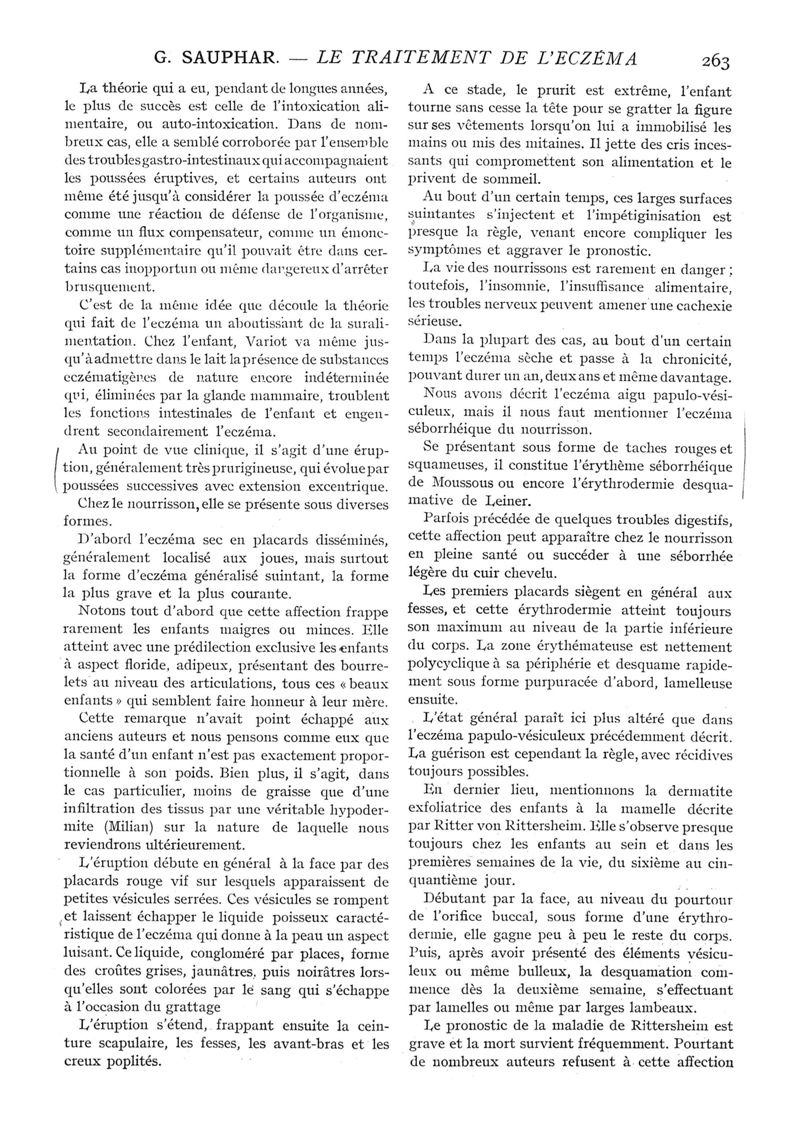 G. SAUPHAR. — LE TRAITEMENT DE L'ECZÉMA 263

La théorie qui a eu, pendant de longues années, le plus de succès est celle de l'intoxication alimentaire, ou auto-intoxication. Dans de nombreux cas, elle a semblé corroborée par l'ensemble des troubles gastro-intestinaux qui accompagnaient les poussées éruptives, et certains auteurs ont même été jusqu'à considérer la poussée d'eczéma comme une réaction de défense de l'organisme, comme un flux compensateur, comme un émonctoire supplémentaire qu'il pouvait être dans certains cas inopportun ou même dangereux d'arrêter brusquement.

C'est de la même idée que découle la théorie qui fait de l'eczéma un aboutissant de la suralimentation. Chez l'enfant, Variot va même jusqu'à admettre dans le lait la présence de substances eczématigènes de nature encore indéterminée qui, éliminées par la glande mammaire, troublent les fonctions intestinales de l'enfant et engendrent secondairement l'eczéma.

Au point de vue clinique, il s'agit d'une éruption, généralement très prurigineuse, qui évolue par poussées successives avec extension excentrique.

Chez le nourrisson, elle se présente sous diverses formes.

D'abord l'eczéma sec en placards disséminés, généralement localisé aux joues, mais surtout la forme d'eczéma généralisé suintant, la forme la plus grave et la plus courante.

Notons tout d'abord que cette affection frappe rarement les enfants maigres ou minces. Elle atteint avec une prédilection exclusive les enfants à aspect floride, adipeux, présentant des bourrelets au niveau des articulations, tous ces « beaux enfants » qui semblent faire honneur à leur mère.

Cette remarque n'avait point échappé aux anciens auteurs et nous pensons comme eux que la santé d'un enfant n'est pas exactement proportionnelle à son poids. Bien plus, il s'agit, dans le cas particulier, moins de graisse que d'une infiltration des tissus par une véritable hypodermite (Milian) sur la nature de laquelle nous reviendrons ultérieurement.

L'éruption débute en général à la face par des placards rouge vif sur lesquels apparaissent de petites vésicules serrées. Ces vésicules se rompent et laissent échapper le liquide poisseux caractéristique de l'eczéma qui donne à la peau un aspect luisant. Ce liquide, congloméré par places, forme des croûtes grises, jaunâtres, puis noirâtres lorsqu'elles sont colorées par le sang qui s'échappe à l'occasion du grattage

L'éruption s'étend, frappant ensuite la ceinture scapulaire, les fesses, les avant-bras et les creux poplités.

A ce stade, le prurit est extrême, l'enfant tourne sans cesse la tête pour se gratter la figure sur ses vêtements lorsqu'on lui a immobilisé les mains ou mis des mitaines. Il jette des cris incessants qui compromettent son alimentation et le privent de sommeil.

Au bout d'un certain temps, ces larges surfaces suintantes s'injectent et l'impétiginisation est presque la règle, venant encore compliquer les symptômes et aggraver le pronostic.

La vie des nourrissons est rarement en danger ; toutefois, l'insomnie, l'insuffisance alimentaire, les troubles nerveux peuvent amener une cachexie sérieuse.

Dans la plupart des cas, au bout d'un certain temps l'eczéma sèche et passe à la chronicité, pouvant durer un an, deux ans et même davantage.

Nous avons décrit l'eczéma aigu papulo-vésiculeux, mais il nous faut mentionner l'eczéma séborrhéique du nourrisson.

Se présentant sous forme de taches rouges et squameuses, il constitue l'érythème séborrhéique de Moussous ou encore l'érythrodermie desquamative de Leiner.

Parfois précédée de quelques troubles digestifs, cette affection peut apparaître chez le nourrisson en pleine santé ou succéder à une séborrhée légère du cuir chevelu.

Les premiers placards siègent en général aux fesses, et cette érythrodermie atteint toujours son maximum au niveau de la partie inférieure du corps. La zone érythémateuse est nettement polycyclique à sa périphérie et desquame rapidement sous forme purpuracée d'abord, lamelleuse ensuite.

L'état général paraît ici plus altéré que dans l'eczéma papulo-vésiculeux précédemment décrit. La guérison est cependant la règle, avec récidives toujours possibles.

En dernier lieu, mentionnons la dermatite exfoliatrice des enfants à la mamelle décrite par Ritter von Rittersheim. Elle s'observe presque toujours chez les enfants au sein et dans les premières semaines de la vie, du sixième au cinquantième jour.

Débutant par la face, au niveau du pourtour de l'orifice buccal, sous forme d'une érythrodermie, elle gagne peu à peu le reste du corps. Puis, après avoir présenté des éléments vésiculeux ou même bulleux, la desquamation commence dès la deuxième semaine, s'effectuant par lamelles ou même par larges lambeaux.

Le pronostic de la maladie de Rittersheim est grave et la mort survient fréquemment. Pourtant de nombreux auteurs refusent à cette affection